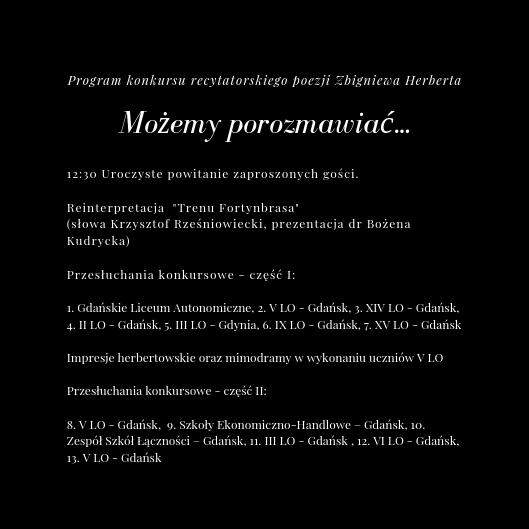 Program konkursu recytatorskiego poezji Zbigniewa Herberta

Możemy porozmawiać...

12:30 Uroczyste powitanie zaproszonych gości.

Reinterpretacja "Trenu Fortynbrasa"
(słowa Krzysztof Rześniowiecki, prezentacja dr Bożena Kudrycka)

Przesłuchania konkursowe - część I:

1. Gdańskie Liceum Autonomiczne, 2. V LO - Gdańsk, 3. XIV LO - Gdańsk, 4. II LO - Gdańsk, 5. III LO - Gdynia, 6. IX LO - Gdańsk, 7. XV LO - Gdańsk

Impresje herbertowskie oraz mimodramy w wykonaniu uczniów V LO

Przesłuchania konkursowe - część II:

8. V LO - Gdańsk, 9. Szkoły Ekonomiczno-Handlowe – Gdańsk, 10. Zespół Szkół Łączności – Gdańsk, 11. III LO - Gdańsk , 12. VI LO - Gdańsk, 13. V LO - Gdańsk